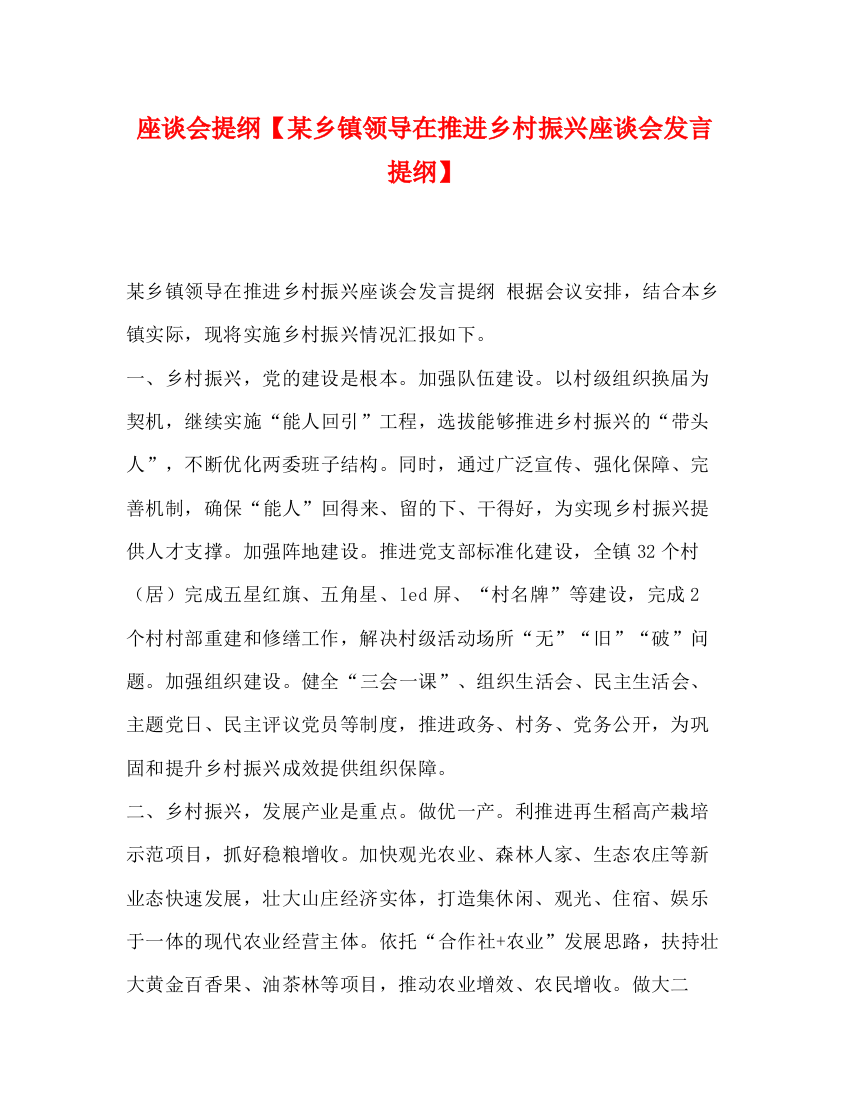 座谈会提纲【某乡镇领导在推进乡村振兴座谈会发言提纲】

某乡镇领导在推进乡村振兴座谈会发言提纲 根据会议安排，结合本乡镇实际，现将实施乡村振兴情况汇报如下。

一、乡村振兴，党的建设是根本。加强队伍建设。以村级组织换届为契机，继续实施“能人回引”工程，选拔能够推进乡村振兴的“带头人”，不断优化两委班子结构。同时，通过广泛宣传、强化保障、完善机制，确保“能人”回得来、留的下、干得好，为实现乡村振兴提供人才支撑。加强阵地建设。推进党支部标准化建设，全镇32个村（居）完成五星红旗、五角星、led屏、“村名牌”等建设，完成2个村村部重建和修缮工作，解决村级活动场所“无”“旧”“破”问题。加强组织建设。健全“三会一课”、组织生活会、民主生活会、主题党日、民主评议党员等制度，推进政务、村务、党务公开，为巩固和提升乡村振兴成效提供组织保障。

二、乡村振兴，发展产业是重点。做优一产。利推进再生稻高产栽培示范项目，抓好稳粮增收。加快观光农业、森林人家、生态农庄等新业态快速发展，壮大山庄经济实体，打造集休闲、观光、住宿、娱乐于一体的现代农业经营主体。依托“合作社+农业”发展思路，扶持壮大黄金百香果、油茶林等项目，推动农业增效、农民增收。做大二